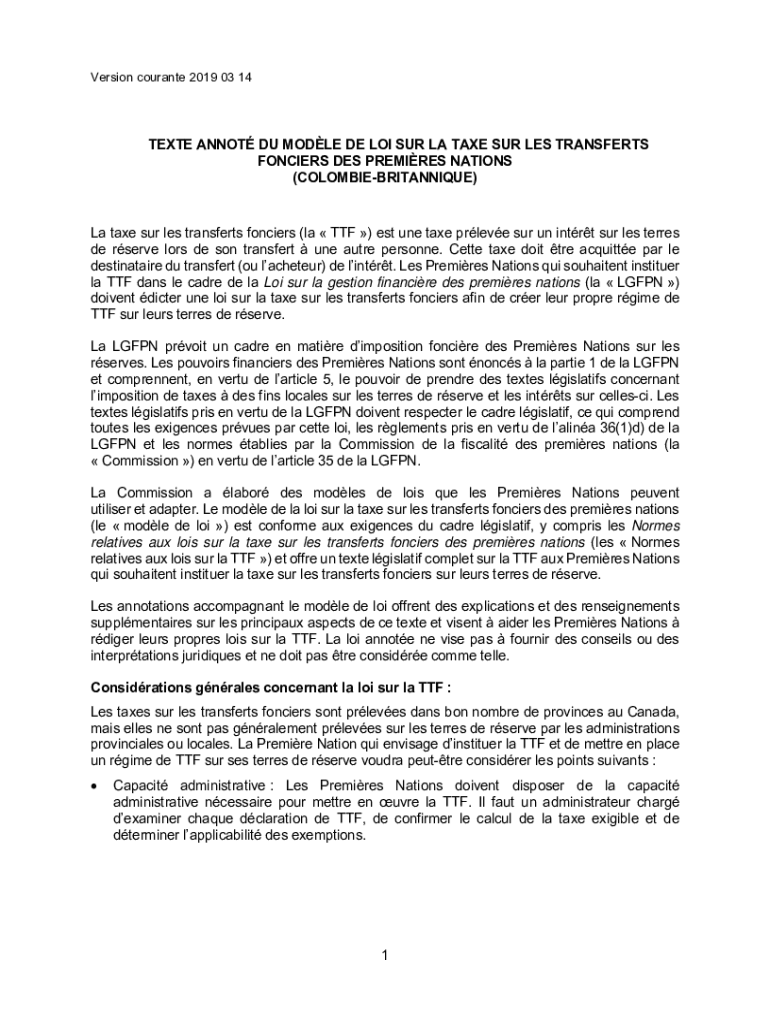 Version courante 2019 03 14

TEXTE ANNOTÉ DU MODÈLE DE LOI SUR LA TAXE SUR LES TRANSFERTS FONCIERS DES PREMIÈRES NATIONS (COLOMBIE-BRITANNIQUE)

La taxe sur les transferts fonciers (la « TTF ») est une taxe prélevée sur un intérêt sur les terres de réserve lors de son transfert à une autre personne. Cette taxe doit être acquittée par le destinataire du transfert (ou l'acheteur) de l'intérêt. Les Premières Nations qui souhaitent instituer la TTF dans le cadre de la Loi sur la gestion financière des premières nations (la « LGFPN ») doivent édicter une loi sur la taxe sur les transferts fonciers afin de créer leur propre régime de TTF sur leurs terres de réserve.

La LGFPN prévoit un cadre en matière d'imposition foncière des Premières Nations sur les réserves. Les pouvoirs financiers des Premières Nations sont énoncés à la partie 1 de la LGFPN et comprennent, en vertu de l'article 5, le pouvoir de prendre des textes législatifs concernant l'imposition de taxes à des fins locales sur les terres de réserve et les intérêts sur celles-ci. Les textes législatifs pris en vertu de la LGFPN doivent respecter le cadre législatif, ce qui comprend toutes les exigences prévues par cette loi, les règlements pris en vertu de l'alinéa 36(1)d) de la LGFPN et les normes établies par la Commission de la fiscalité des premières nations (la « Commission ») en vertu de l'article 35 de la LGFPN.

La Commission a élaboré des modèles de lois que les Premières Nations peuvent utiliser et adapter. Le modèle de la loi sur la taxe sur les transferts fonciers des premières nations (le « modèle de loi ») est conforme aux exigences du cadre législatif, y compris les Normes relatives aux lois sur la taxe sur les transferts fonciers des premières nations (les « Normes relatives aux lois sur la TTF ») et offre un texte législatif complet sur la TTF aux Premières Nations qui souhaitent instituer la taxe sur les transferts fonciers sur leurs terres de réserve.

Les annotations accompagnant le modèle de loi offrent des explications et des renseignements supplémentaires sur les principaux aspects de ce texte et visent à aider les Premières Nations à rédiger leurs propres lois sur la TTF. La loi annotée ne vise pas à fournir des conseils ou des interprétations juridiques et ne doit pas être considérée comme telle.

Considérations générales concernant la loi sur la TTF :

Les taxes sur les transferts fonciers sont prélevées dans bon nombre de provinces au Canada, mais elles ne sont pas généralement prélevées sur les terres de réserve par les administrations provinciales ou locales. La Première Nation qui envisage d'instituer la TTF et de mettre en place un régime de TTF sur ses terres de réserve voudra peut-être considérer les points suivants :

• Capacité administrative : Les Premières Nations doivent disposer de la capacité administrative nécessaire pour mettre en œuvre la TTF. Il faut un administrateur chargé d'examiner chaque déclaration de TTF, de confirmer le calcul de la taxe exigible et de déterminer l'applicabilité des exemptions.

1